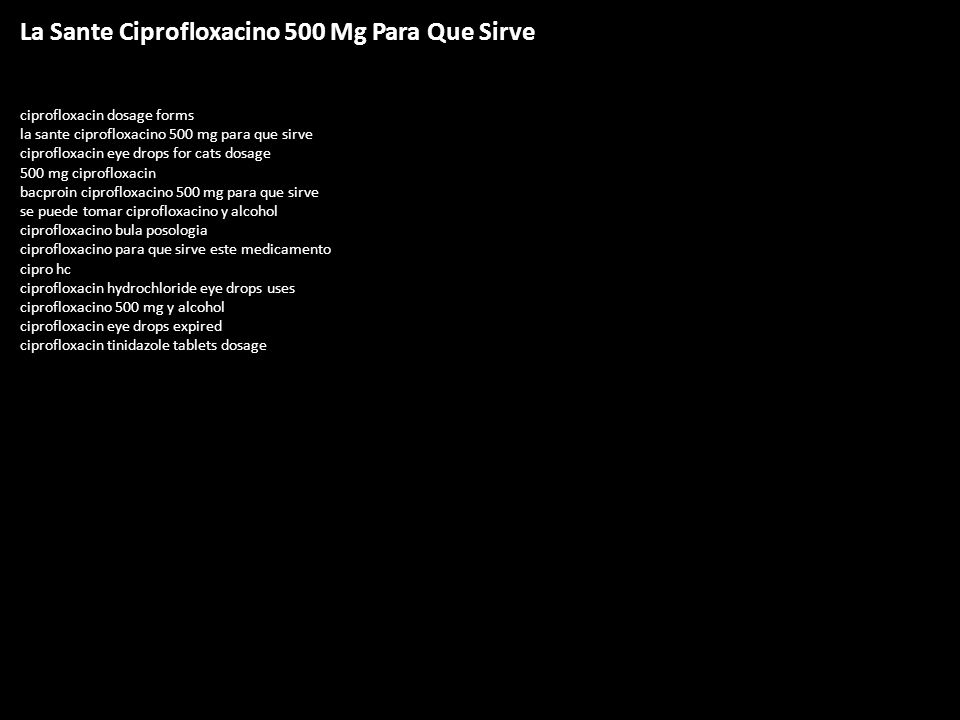 La Sante Ciprofloxacino 500 Mg Para Que Sirve

ciprofloxacin dosage forms
la sante ciprofloxacino 500 mg para que sirve
ciprofloxacin eye drops for cats dosage
500 mg ciprofloxacin
bacproin ciprofloxacino 500 mg para que sirve
se puede tomar ciprofloxacino y alcohol
ciprofloxacino bula posologia
ciprofloxacino para que sirve este medicamento
cipro hc
ciprofloxacin hydrochloride eye drops uses
ciprofloxacino 500 mg y alcohol
ciprofloxacin eye drops expired
ciprofloxacin tinidazole tablets dosage